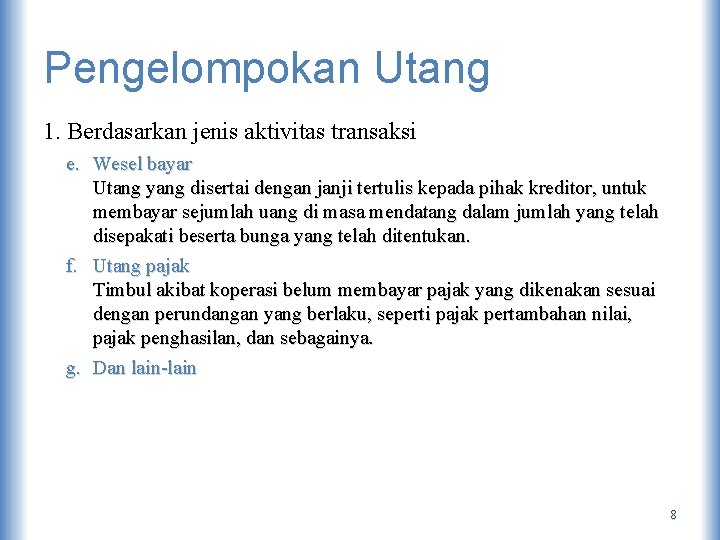 Pengelompokan Utang

1. Berdasarkan jenis aktivitas transaksi

e. Wesel bayar
Utang yang disertai dengan janji tertulis kepada pihak kreditor, untuk membayar sejumlah uang di masa mendatang dalam jumlah yang telah disepakati beserta bunga yang telah ditentukan.

f. Utang pajak
Timbul akibat koperasi belum membayar pajak yang dikenakan sesuai dengan perundangan yang berlaku, seperti pajak pertambahan nilai, pajak penghasilan, dan sebagainya.

g. Dan lain-lain

8